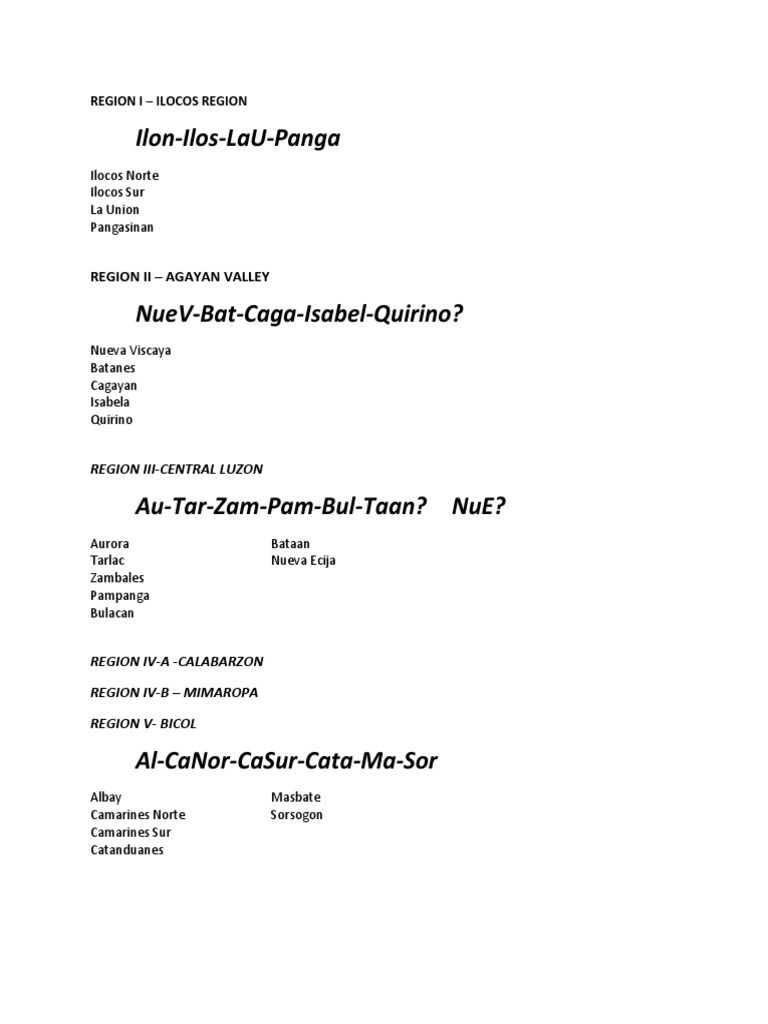 REGION I – ILOCOS REGION

Ilon-Ilos-LaU-Panga

Ilocos Norte
Ilocos Sur
La Union
Pangasinan

REGION II – AGAYAN VALLEY

NueV-Bat-Caga-Isabel-Quirino?

Nueva Viscaya
Batanes
Cagayan
Isabela
Quirino

REGION III-CENTRAL LUZON

Au-Tar-Zam-Pam-Bul-Taan? NuE?

Aurora
Tarlac
Zambales
Pampanga
Bulacan

Bataan
Nueva Ecija

REGION IV-A -CALABARZON

REGION IV-B – MIMAROPA

REGION V- BICOL

Al-CaNor-CaSur-Cata-Ma-Sor

Albay
Camarines Norte
Camarines Sur
Catanduanes

Masbate
Sorsogon